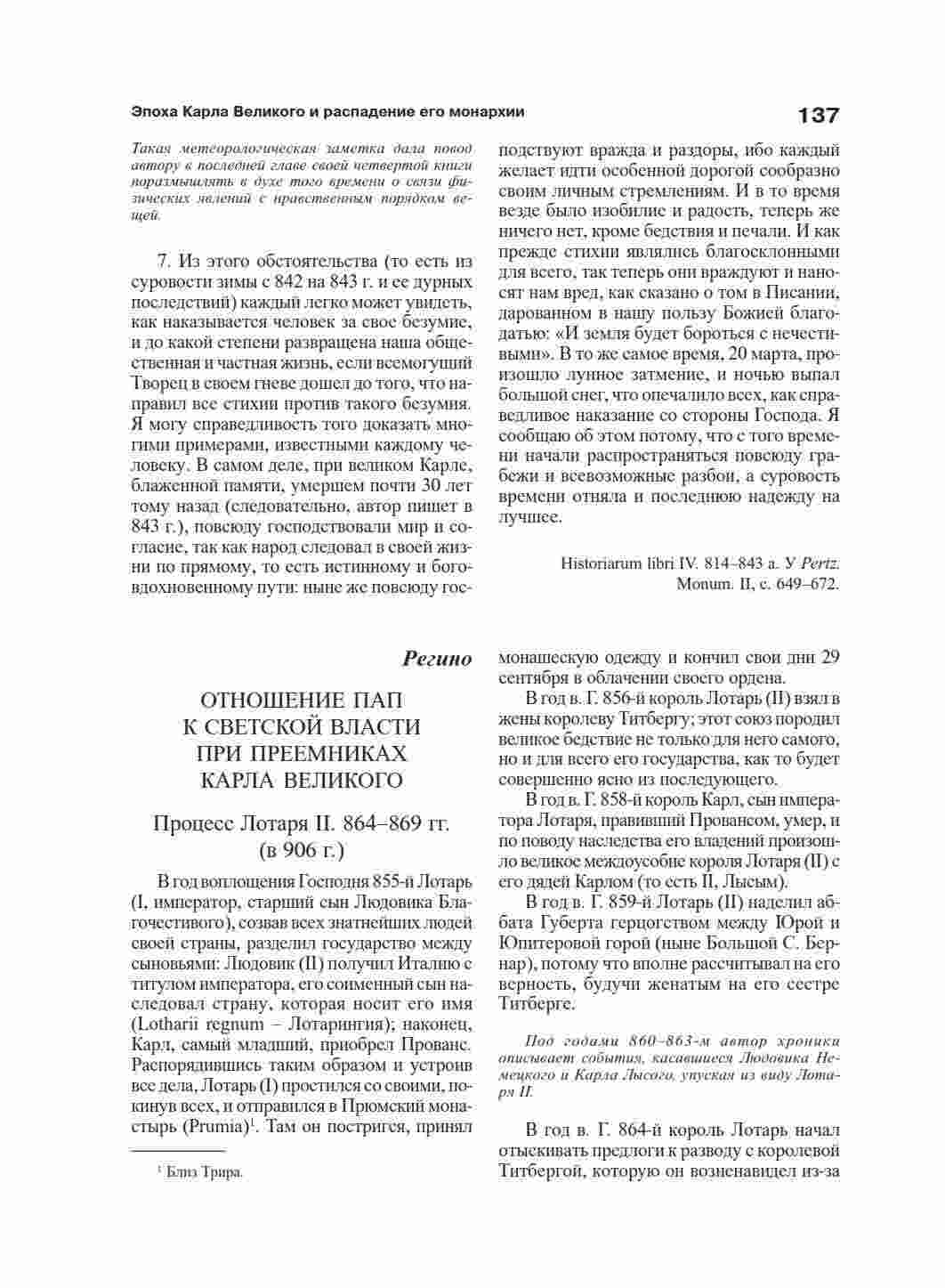 Эпоха Карла Великого и распадение его монархии

137

Такая метеорологическая заметка дала повод автору в последней главе своей четвертой книги поразмышлять в духе того времени о связи физических явлений с нравственным порядком вещей.

7. Из этого обстоятельства (то есть из суровости зимы с 842 на 843 г. и ее дурных последствий) каждый легко может увидеть, как наказывается человек за свое безумие, и до какой степени развращена наша общественная и частная жизнь, если всемогущий Творец в своем гневе дошел до того, что направил все стихии против такого безумия. Я могу справедливость того доказать многими примерами, известными каждому человеку. В самом деле, при великом Карле, блаженной памяти, умершем почти 30 лет тому назад (следовательно, автор пишет в 843 г.), повсюду господствовали мир и согласие, так как народ следовал в своей жизни по прямому, то есть истинному и боговдохновенному пути: ныне же повсюду господствуют вражда и раздоры, ибо каждый желает идти особенной дорогой сообразно своим личным стремлениям. И в то время везде было изобилие и радость, теперь же ничего нет, кроме бедствия и печали. И как прежде стихии являлись благосклонными для всего, так теперь они враждуют и наносят нам вред, как сказано о том в Писании, дарованном в нашу пользу Божией благодатью: «И земля будет бороться с нечестивыми». В то же самое время, 20 марта, произошло лунное затмение, и ночью выпал большой снег, что опечалило всех, как справедливое наказание со стороны Господа. Я сообщаю об этом потому, что с того времени начали распространяться повсюду грабежи и всевозможные разбои, а суровость времени отняла и последнюю надежду на лучшее.

Historiarum libri IV. 814–843 a. У Pertz. Monum. II, с. 649–672.

Регино

ОТНОШЕНИЕ ПАП К СВЕТСКОЙ ВЛАСТИ ПРИ ПРЕЕМНИКАХ КАРЛА ВЕЛИКОГО

Процесс Лотаря II. 864–869 гг. (в 906 г.)

В год воплощения Господня 855-й Лотарь (I, император, старший сын Людовика Благочестивого), созвав всех знатнейших людей своей страны, разделил государство между сыновьями: Людовик (II) получил Италию с титулом императора, его соименный сын наследовал страну, которая носит его имя (Lotharii regnum – Лотарингия); наконец, Карл, самый младший, приобрел Прованс. Распорядившись таким образом и устроив все дела, Лотарь (I) простился со своими, покинув всех, и отправился в Прюмский монастырь (Prumia)$^1$. Там он постригся, принял монашескую одежду и кончил свои дни 29 сентября в облачении своего ордена.

В год в. Г. 856-й король Лотарь (II) взял в жены королеву Титбергу; этот союз породил великое бедствие не только для него самого, но и для всего его государства, как то будет совершенно ясно из последующего.

В год в. Г. 858-й король Карл, сын императора Лотаря, правивший Провансом, умер, и по поводу наследства его владений произошло великое междоусобие короля Лотаря (II) с его дядей Карлом (то есть II, Лысым).

В год в. Г. 859-й Лотарь (II) наделил аббата Губерта герцогством между Юрой и Юпитеровой горой (ныне Большой С. Бернар), потому что вполне рассчитывал на его верность, будучи женатым на его сестре Титберге.

Под годами 860–863-м автор хроники описывает события, касавшиеся Людовика Немецкого и Карла Лысого, упуская из виду Лотаря II.

В год в. Г. 864-й король Лотарь начал отыскивать предлоги к разводу с королевой Титбергой, которую он возненавидел из-за

$^1$ Близ Трира.